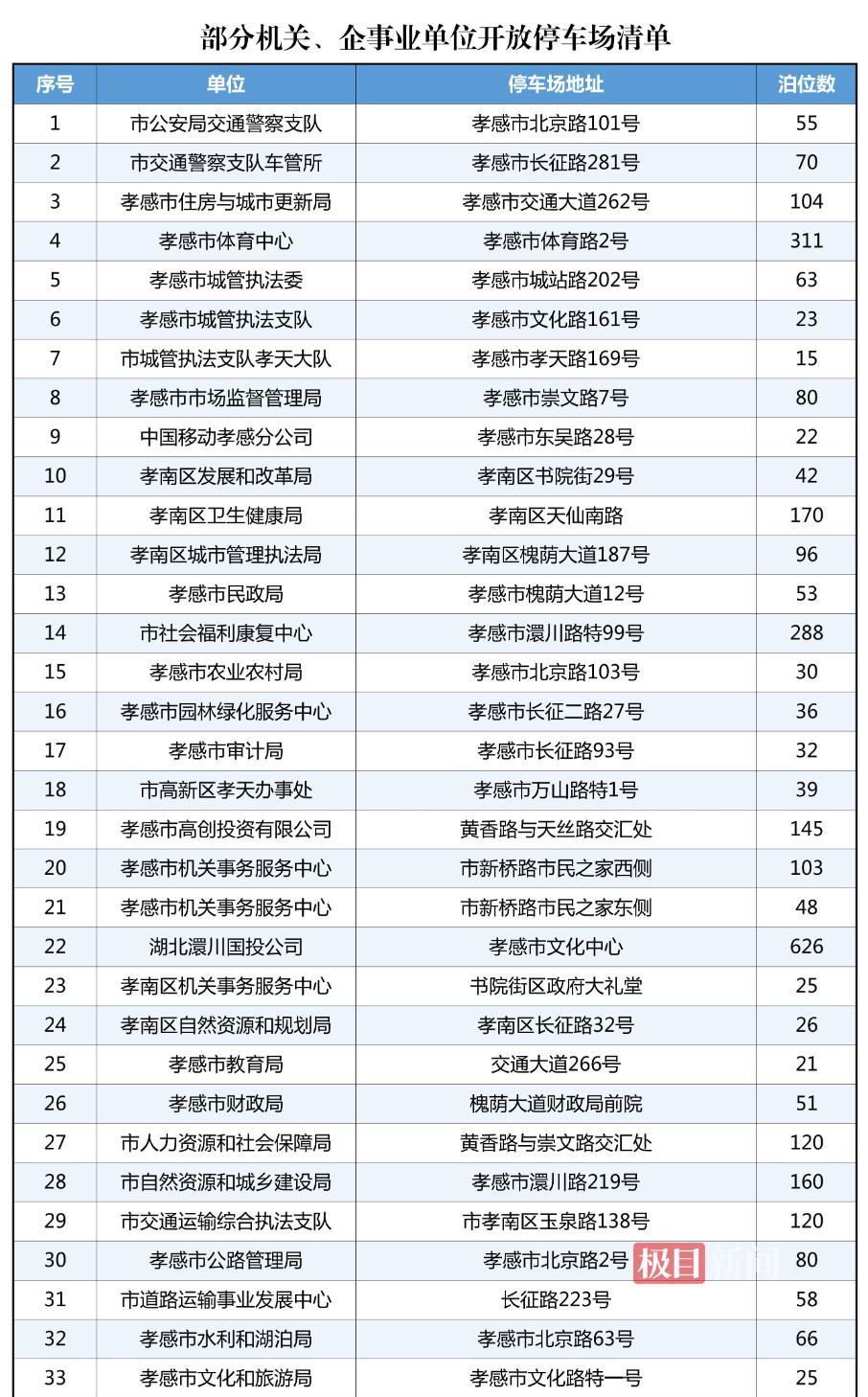 部分机关、企事业单位开放停车场清单

| 序号 | 单位 | 停车场地址 | 泊位数 |
|---|---|---|---|
| 1 | 市公安局交通警察支队 | 孝感市北京路101号 | 55 |
| 2 | 市交通警察支队车管所 | 孝感市长征路281号 | 70 |
| 3 | 孝感市住房与城市更新局 | 孝感市交通大道262号 | 104 |
| 4 | 孝感市体育中心 | 孝感市体育路2号 | 311 |
| 5 | 孝感市城管执法委 | 孝感市城站路202号 | 63 |
| 6 | 孝感市城管执法支队 | 孝感市文化路161号 | 23 |
| 7 | 市城管执法支队孝天大队 | 孝感市孝天路169号 | 15 |
| 8 | 孝感市市场监督管理局 | 孝感市崇文路7号 | 80 |
| 9 | 中国移动孝感分公司 | 孝感市东吴路28号 | 22 |
| 10 | 孝南区发展和改革局 | 孝南区书院街29号 | 42 |
| 11 | 孝南区卫生健康局 | 孝南区天仙南路 | 170 |
| 12 | 孝南区城市管理执法局 | 孝南区槐荫大道187号 | 96 |
| 13 | 孝感市民政局 | 孝感市槐荫大道12号 | 53 |
| 14 | 市社会福利康复中心 | 孝感市澴川路特99号 | 288 |
| 15 | 孝感市农业农村局 | 孝感市北京路103号 | 30 |
| 16 | 孝感市园林绿化服务中心 | 孝感市长征二路27号 | 36 |
| 17 | 孝感市审计局 | 孝感市长征路93号 | 32 |
| 18 | 市高新区孝天办事处 | 孝感市万山路特1号 | 39 |
| 19 | 孝感市高创投资有限公司 | 黄香路与天丝路交汇处 | 145 |
| 20 | 孝感市机关事务服务中心 | 市新桥路市民之家西侧 | 103 |
| 21 | 孝感市机关事务服务中心 | 市新桥路市民之家东侧 | 48 |
| 22 | 湖北澴川国投公司 | 孝感市文化中心 | 626 |
| 23 | 孝南区机关事务服务中心 | 书院街区政府大礼堂 | 25 |
| 24 | 孝南区自然资源和规划局 | 孝南区长征路32号 | 26 |
| 25 | 孝感市教育局 | 交通大道266号 | 21 |
| 26 | 孝感市财政局 | 槐荫大道财政局前院 | 51 |
| 27 | 市人力资源和社会保障局 | 黄香路与崇文路交汇处 | 120 |
| 28 | 市自然资源和城乡建设局 | 孝感市澴川路219号 | 160 |
| 29 | 市交通运输综合执法支队 | 市孝南区玉泉路138号 | 120 |
| 30 | 孝感市公路管理局 | 孝感市北京路2号 | 80 |
| 31 | 市道路运输事业发展中心 | 长征路223号 | 58 |
| 32 | 孝感市水利和湖泊局 | 孝感市北京路63号 | 66 |
| 33 | 孝感市文化和旅游局 | 孝感市文化路特一号 | 25 |

极目新闻